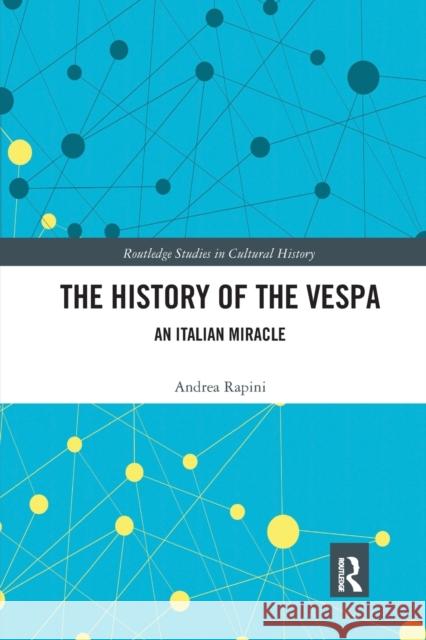 Routledge Studies in Cultural History

THE HISTORY OF THE VESPA

AN ITALIAN MIRACLE

Andrea Rapini

ROUTLEDGE